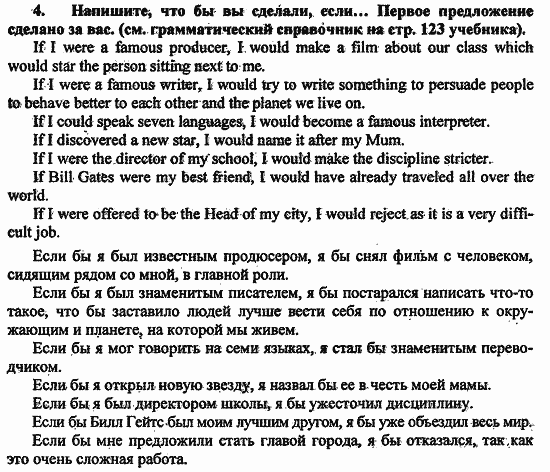 4. Напишите, что бы вы сделали, если... Первое предложение сделано за вас. (см. грамматический справочник на стр. 123 учебника).

If I were a famous producer, I would make a film about our class which would star the person sitting next to me.

If I were a famous writer, I would try to write something to persuade people to behave better to each other and the planet we live on.

If I could speak seven languages, I would become a famous interpreter.

If I discovered a new star, I would name it after my Mum.

If I were the director of my school, I would make the discipline stricter.

If Bill Gates were my best friend, I would have already traveled all over the world.

If I were offered to be the Head of my city, I would reject as it is a very difficult job.

Если бы я был известным продюсером, я бы снял фильм с человеком, сидящим рядом со мной, в главной роли.

Если бы я был знаменитым писателем, я бы постарался написать что-то такое, что бы заставило людей лучше вести себя по отношению к окружающим и планете, на которой мы живем.

Если бы я мог говорить на семи языках, я стал бы знаменитым переводчиком.

Если бы я открыл новую звезду, я назвал бы ее в честь моей мамы.

Если бы я был директором школы, я бы ужесточил дисциплину.

Если бы Билл Гейтс был моим лучшим другом, я бы уже объездил весь мир.

Если бы мне предложили стать главой города, я бы отказался, так как это очень сложная работа.